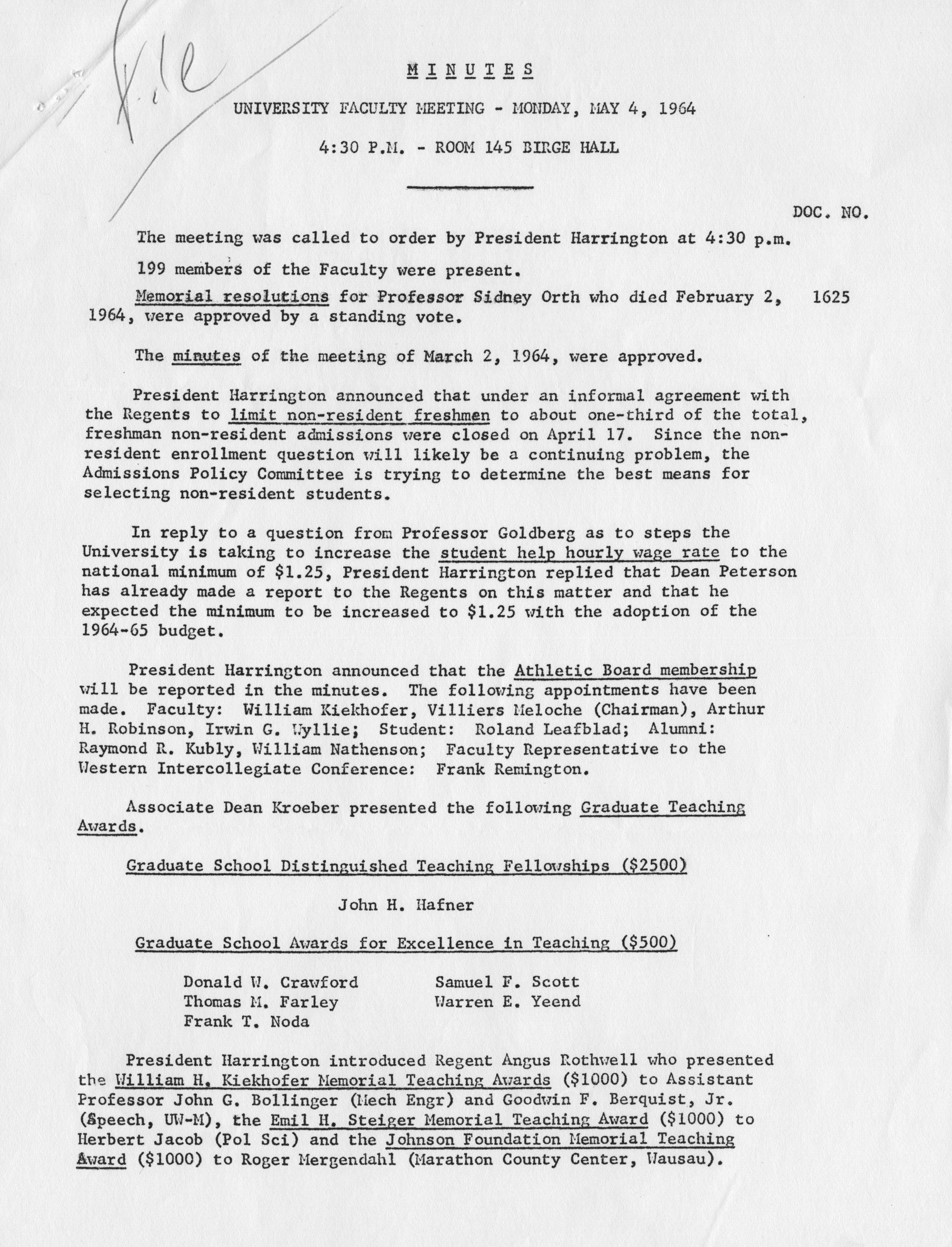 File

MINUTES

UNIVERSITY FACULTY MEETING - MONDAY, MAY 4, 1964

4:30 P.M. - ROOM 145 BIRGE HALL

DOC. NO.

The meeting was called to order by President Harrington at 4:30 p.m.

199 members of the Faculty were present.

Memorial resolutions for Professor Sidney Orth who died February 2, 1964, were approved by a standing vote. 1625

The minutes of the meeting of March 2, 1964, were approved.

President Harrington announced that under an informal agreement with the Regents to limit non-resident freshmen to about one-third of the total, freshman non-resident admissions were closed on April 17. Since the non-resident enrollment question will likely be a continuing problem, the Admissions Policy Committee is trying to determine the best means for selecting non-resident students.

In reply to a question from Professor Goldberg as to steps the University is taking to increase the student help hourly wage rate to the national minimum of $1.25, President Harrington replied that Dean Peterson has already made a report to the Regents on this matter and that he expected the minimum to be increased to $1.25 with the adoption of the 1964-65 budget.

President Harrington announced that the Athletic Board membership will be reported in the minutes. The following appointments have been made. Faculty: William Kiekhofer, Villiers Meloche (Chairman), Arthur H. Robinson, Irwin G. Wyllie; Student: Roland Leafblad; Alumni: Raymond R. Kubly, William Nathenson; Faculty Representative to the Western Intercollegiate Conference: Frank Remington.

Associate Dean Kroeber presented the following Graduate Teaching Awards.

Graduate School Distinguished Teaching Fellowships ($2500)

John H. Hafner

Graduate School Awards for Excellence in Teaching ($500)

Donald W. Crawford
Thomas M. Farley
Frank T. Noda
Samuel F. Scott
Warren E. Yeend

President Harrington introduced Regent Angus Rothwell who presented the William H. Kiekhofer Memorial Teaching Awards ($1000) to Assistant Professor John G. Bollinger (Mech Engr) and Goodwin F. Berquist, Jr. (Speech, UW-M), the Emil H. Steiger Memorial Teaching Award ($1000) to Herbert Jacob (Pol Sci) and the Johnson Foundation Memorial Teaching Award ($1000) to Roger Mergendahl (Marathon County Center, Wausau).